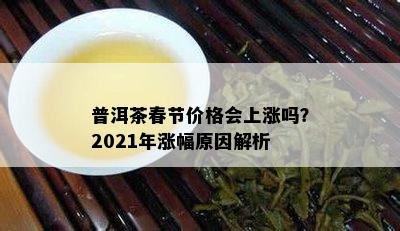 普洱茶春节价格会上涨吗?
2021年涨幅原因解析